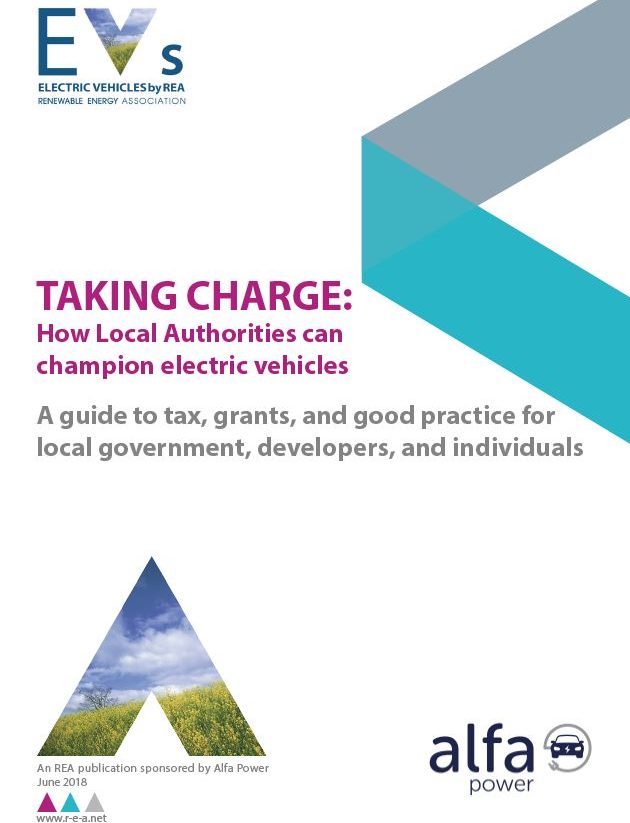 EVs
ELECTRIC VEHICLES by REA
RENEWABLE ENERGY ASSOCIATION

TAKING CHARGE:
How Local Authorities can champion electric vehicles

A guide to tax, grants, and good practice for local government, developers, and individuals

An REA publication sponsored by Alfa Power
June 2018

www.r-e-a.net

alfa
power